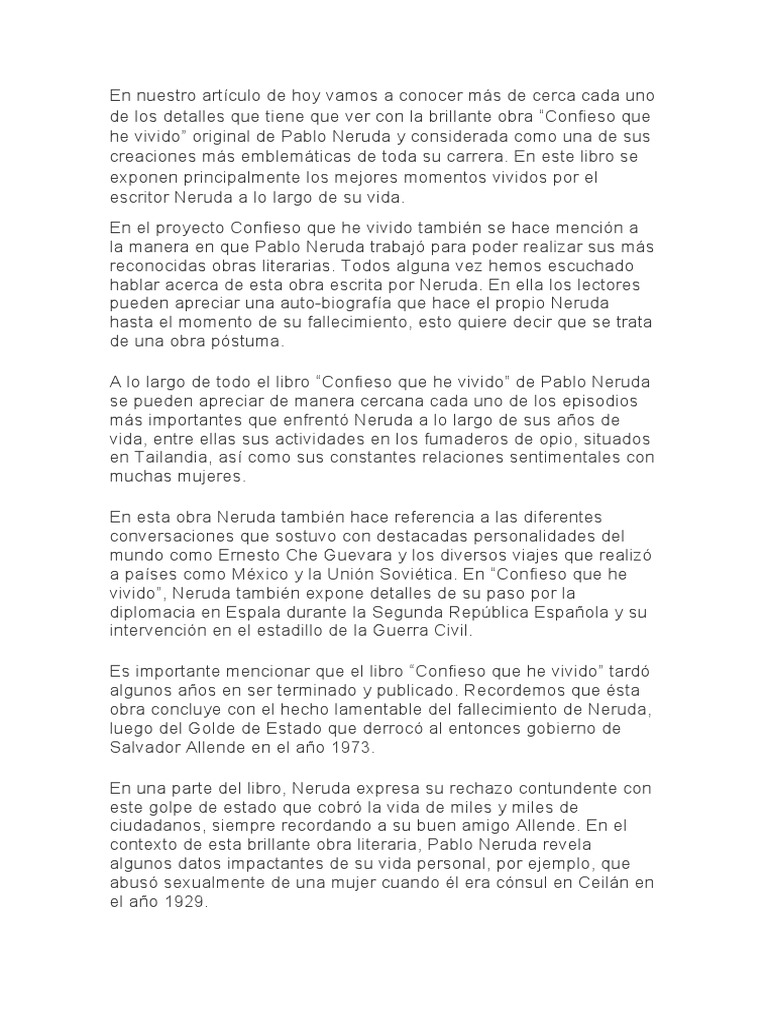 En nuestro artículo de hoy vamos a conocer más de cerca cada uno de los detalles que tiene que ver con la brillante obra “Confieso que he vivido” original de Pablo Neruda y considerada como una de sus creaciones más emblemáticas de toda su carrera. En este libro se exponen principalmente los mejores momentos vividos por el escritor Neruda a lo largo de su vida.

En el proyecto Confieso que he vivido también se hace mención a la manera en que Pablo Neruda trabajó para poder realizar sus más reconocidas obras literarias. Todos alguna vez hemos escuchado hablar acerca de esta obra escrita por Neruda. En ella los lectores pueden apreciar una auto-biografía que hace el propio Neruda hasta el momento de su fallecimiento, esto quiere decir que se trata de una obra póstuma.

A lo largo de todo el libro “Confieso que he vivido” de Pablo Neruda se pueden apreciar de manera cercana cada uno de los episodios más importantes que enfrentó Neruda a lo largo de sus años de vida, entre ellas sus actividades en los fumaderos de opio, situados en Tailandia, así como sus constantes relaciones sentimentales con muchas mujeres.

En esta obra Neruda también hace referencia a las diferentes conversaciones que sostuvo con destacadas personalidades del mundo como Ernesto Che Guevara y los diversos viajes que realizó a países como México y la Unión Soviética. En “Confieso que he vivido”, Neruda también expone detalles de su paso por la diplomacia en Espala durante la Segunda República Española y su intervención en el estadillo de la Guerra Civil.

Es importante mencionar que el libro “Confieso que he vivido” tardó algunos años en ser terminado y publicado. Recordemos que ésta obra concluye con el hecho lamentable del fallecimiento de Neruda, luego del Golde de Estado que derrocó al entonces gobierno de Salvador Allende en el año 1973.

En una parte del libro, Neruda expresa su rechazo contundente con este golpe de estado que cobró la vida de miles y miles de ciudadanos, siempre recordando a su buen amigo Allende. En el contexto de esta brillante obra literaria, Pablo Neruda revela algunos datos impactantes de su vida personal, por ejemplo, que abusó sexualmente de una mujer cuando él era cónsul en Ceilán en el año 1929.